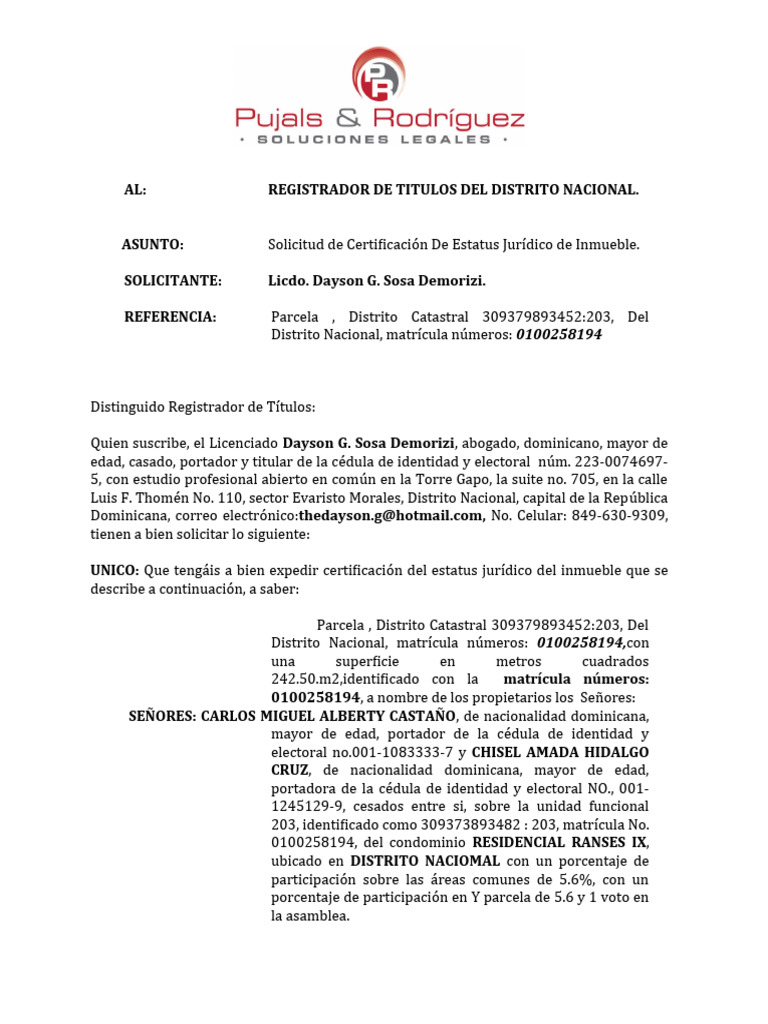 PR
Pujals & Rodríguez
· SOLUCIONES LEGALES ·

AL: REGISTRADOR DE TITULOS DEL DISTRITO NACIONAL.

ASUNTO: Solicitud de Certificación De Estatus Jurídico de Inmueble.

SOLICITANTE: Licdo. Dayson G. Sosa Demorizi.

REFERENCIA: Parcela , Distrito Catastral 309379893452:203, Del Distrito Nacional, matrícula números: 0100258194

Distinguido Registrador de Títulos:

Quien suscribe, el Licenciado Dayson G. Sosa Demorizi, abogado, dominicano, mayor de edad, casado, portador y titular de la cédula de identidad y electoral núm. 223-0074697-5, con estudio profesional abierto en común en la Torre Gapo, la suite no. 705, en la calle Luis F. Thomén No. 110, sector Evaristo Morales, Distrito Nacional, capital de la República Dominicana, correo electrónico:thedayson.g@hotmail.com, No. Celular: 849-630-9309, tienen a bien solicitar lo siguiente:

UNICO: Que tengáis a bien expedir certificación del estatus jurídico del inmueble que se describe a continuación, a saber:

Parcela , Distrito Catastral 309379893452:203, Del Distrito Nacional, matrícula números: 0100258194,con una superficie en metros cuadrados 242.50.m2,identificado con la matrícula números: 0100258194, a nombre de los propietarios los Señores: SEÑORES: CARLOS MIGUEL ALBERTY CASTAÑO, de nacionalidad dominicana, mayor de edad, portador de la cédula de identidad y electoral no.001-1083333-7 y CHISEL AMADA HIDALGO CRUZ, de nacionalidad dominicana, mayor de edad, portadora de la cédula de identidad y electoral NO., 001-1245129-9, cesados entre si, sobre la unidad funcional 203, identificado como 309373893482 : 203, matrícula No. 0100258194, del condominio RESIDENCIAL RANSES IX, ubicado en DISTRITO NACIOMAL con un porcentaje de participación sobre las áreas comunes de 5.6%, con un porcentaje de participación en Y parcela de 5.6 y 1 voto en la asamblea.